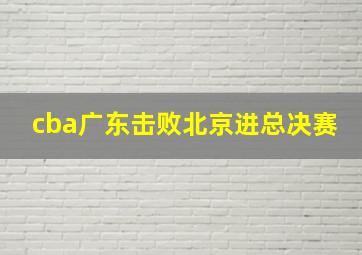 cba广东击败北京进总决赛